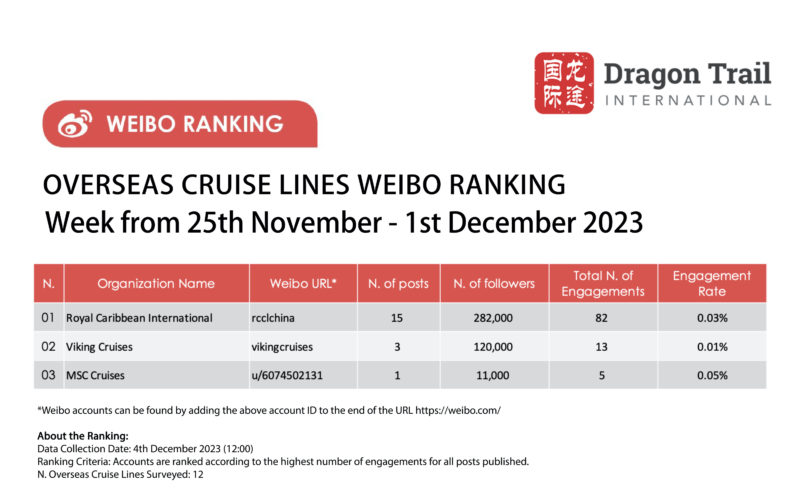 国际 龙途 Dragon Trail INTERNATIONAL

WEIBO RANKING

OVERSEAS CRUISE LINES WEIBO RANKING
Week from 25th November - 1st December 2023

| N. | Organization Name | Weibo URL* | N. of posts | N. of followers | Total N. of Engagements | Engagement Rate |
|---|---|---|---|---|---|---|
| 01 | Royal Caribbean International | rcclchina | 15 | 282,000 | 82 | 0.03% |
| 02 | Viking Cruises | vikingcruises | 3 | 120,000 | 13 | 0.01% |
| 03 | MSC Cruises | u/6074502131 | 1 | 11,000 | 5 | 0.05% |

*Weibo accounts can be found by adding the above account ID to the end of the URL https://weibo.com/

About the Ranking:
Data Collection Date: 4th December 2023 (12:00)
Ranking Criteria: Accounts are ranked according to the highest number of engagements for all posts published.
N. Overseas Cruise Lines Surveyed: 12